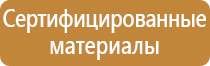 Сертифицированные материалы